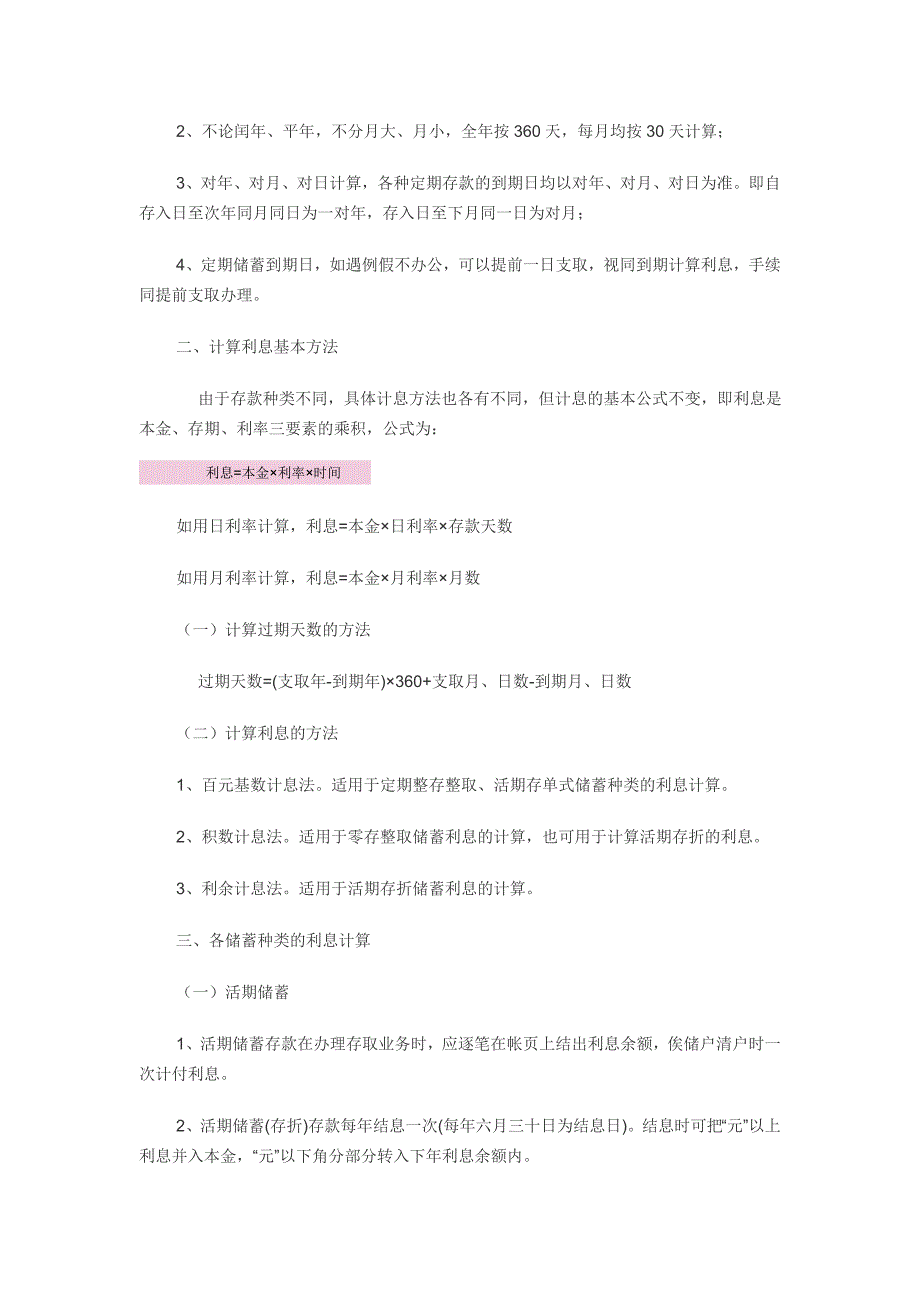 2、不论闰年、平年，不分月大、月小，全年按 360 天，每月均按 30 天计算；

3、对年、对月、对日计算，各种定期存款的到期日均以对年、对月、对日为准。即自存入日至次年同月同日为一对年，存入日至下月同一日为对月；

4、定期储蓄到期日，如遇例假不办公，可以提前一日支取，视同到期计算利息，手续同提前支取办理。

二、计算利息基本方法

由于存款种类不同，具体计息方法也各有不同，但计息的基本公式不变，即利息是本金、存期、利率三要素的乘积，公式为：

利息=本金×利率×时间

如用日利率计算，利息=本金×日利率×存款天数

如用月利率计算，利息=本金×月利率×月数

（一）计算过期天数的方法

过期天数=(支取年-到期年)×360+支取月、日数-到期月、日数

（二）计算利息的方法

1、百元基数计息法。适用于定期整存整取、活期存单式储蓄种类的利息计算。

2、积数计息法。适用于零存整取储蓄利息的计算，也可用于计算活期存折的利息。

3、利余计息法。适用于活期存折储蓄利息的计算。

三、各储蓄种类的利息计算

（一）活期储蓄

1、活期储蓄存款在办理存取业务时，应逐笔在帐页上结出利息余额，俟储户清户时一次计付利息。

2、活期储蓄(存折)存款每年结息一次(每年六月三十日为结息日)。结息时可把“元”以上利息并入本金，“元”以下角分部分转入下年利息余额内。